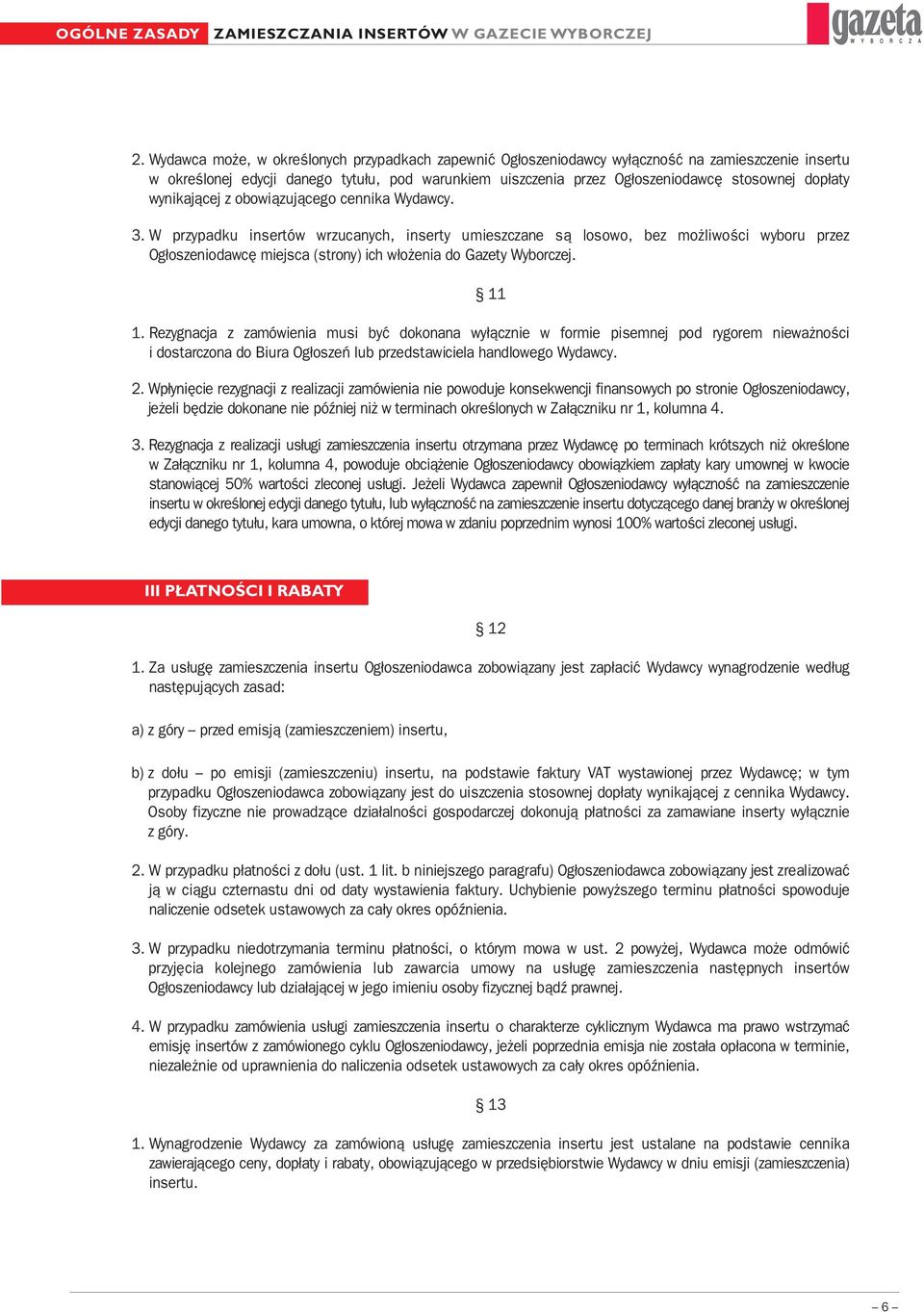 OGÓLNE ZASADY ZAMIESZCZANIA INSERTÓW W GAZECIE WYBORCZEJ

gazeta WYBORCZA

2. Wydawca może, w określonych przypadkach zapewnić Ogłoszeniodawcy wyłączność na zamieszczenie insertu w określonej edycji danego tytułu, pod warunkiem uiszczenia przez Ogłoszeniodawcę stosownej dopłaty wynikającej z obowiązującego cennika Wydawcy.

3. W przypadku insertów wrzucanych, inserty umieszczane są losowo, bez możliwości wyboru przez Ogłoszeniodawcę miejsca (strony) ich włożenia do Gazety Wyborczej.

§ 11

1. Rezygnacja z zamówienia musi być dokonana wyłącznie w formie pisemnej pod rygorem nieważności i dostarczona do Biura Ogłoszeń lub przedstawiciela handlowego Wydawcy.

2. Wpłynięcie rezygnacji z realizacji zamówienia nie powoduje konsekwencji finansowych po stronie Ogłoszeniodawcy, jeżeli będzie dokonane nie później niż w terminach określonych w Załączniku nr 1, kolumna 4.

3. Rezygnacja z realizacji usługi zamieszczenia insertu otrzymana przez Wydawcę po terminach krótszych niż określone w Załączniku nr 1, kolumna 4, powoduje obciążenie Ogłoszeniodawcy obowiązkiem zapłaty kary umownej w kwocie stanowiącej 50% wartości zleconej usługi. Jeżeli Wydawca zapewnił Ogłoszeniodawcy wyłączność na zamieszczenie insertu w określonej edycji danego tytułu, lub wyłączność na zamieszczenie insertu dotyczącego danej branży w określonej edycji danego tytułu, kara umowna, o której mowa w zdaniu poprzednim wynosi 100% wartości zleconej usługi.

III PŁATNOŚCI I RABATY

§ 12

1. Za usługę zamieszczenia insertu Ogłoszeniodawca zobowiązany jest zapłacić Wydawcy wynagrodzenie według następujących zasad:

a) z góry – przed emisją (zamieszczeniem) insertu,

b) z dołu – po emisji (zamieszczeniu) insertu, na podstawie faktury VAT wystawionej przez Wydawcę; w tym przypadku Ogłoszeniodawca zobowiązany jest do uiszczenia stosownej dopłaty wynikającej z cennika Wydawcy. Osoby fizyczne nie prowadzące działalności gospodarczej dokonują płatności za zamawiane inserty wyłącznie z góry.

2. W przypadku płatności z dołu (ust. 1 lit. b niniejszego paragrafu) Ogłoszeniodawca zobowiązany jest zrealizować ją w ciągu czternastu dni od daty wystawienia faktury. Uchybienie powyższego terminu płatności spowoduje naliczenie odsetek ustawowych za cały okres opóźnienia.

3. W przypadku niedotrzymania terminu płatności, o którym mowa w ust. 2 powyżej, Wydawca może odmówić przyjęcia kolejnego zamówienia lub zawarcia umowy na usługę zamieszczenia następnych insertów Ogłoszeniodawcy lub działającej w jego imieniu osoby fizycznej bądź prawnej.

4. W przypadku zamówienia usługi zamieszczenia insertu o charakterze cyklicznym Wydawca ma prawo wstrzymać emisję insertów z zamówionego cyklu Ogłoszeniodawcy, jeżeli poprzednia emisja nie została opłacona w terminie, niezależnie od uprawnienia do naliczenia odsetek ustawowych za cały okres opóźnienia.

§ 13

1. Wynagrodzenie Wydawcy za zamówioną usługę zamieszczenia insertu jest ustalane na podstawie cennika zawierającego ceny, dopłaty i rabaty, obowiązującego w przedsiębiorstwie Wydawcy w dniu emisji (zamieszczenia) insertu.

– 6 –